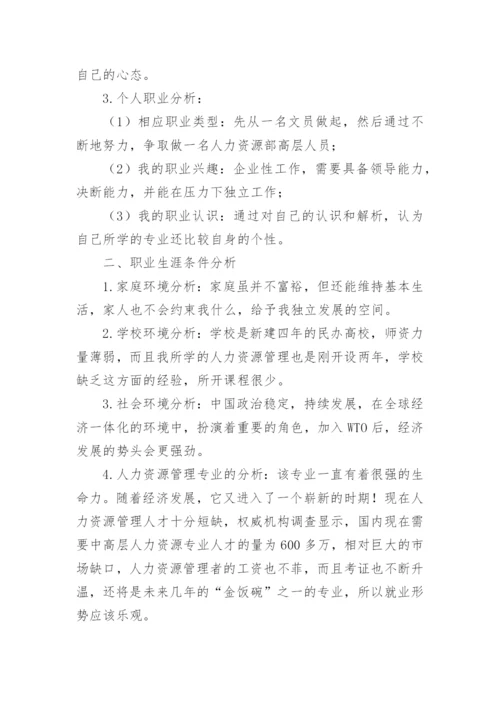 自己的心态。

3. 个人职业分析：

（1）相应职业类型：先从一名文员做起，然后通过不断地努力，争取做一名人力资源部高层人员；

（2）我的职业兴趣：企业性工作，需要具备领导能力，决断能力，并能在压力下独立工作；

（3）我的职业认识：通过对自己的认识和解析，认为自己所学的专业还比较自身的个性。

二、职业生涯条件分析

1. 家庭环境分析：家庭虽并不富裕，但还能维持基本生活，家人也不会约束我什么，给予我独立发展的空间。

2. 学校环境分析：学校是新建四年的民办高校，师资力量薄弱，而且我所学的人力资源管理也是刚开设两年，学校缺乏这方面的经验，所开课程很少。

3. 社会环境分析：中国政治稳定，持续发展，在全球经济一体化的环境中，扮演着重要的角色，加入 WTO 后，经济发展的势头会更强劲。

4. 人力资源管理专业的分析：该专业一直有着很强的生命力。随着经济发展，它又进入了一个崭新的时期！现在人力资源管理人才十分短缺，权威机构调查显示，国内现在需要中高层人力资源专业人才的量为 600 多万，相对巨大的市场缺口，人力资源管理者的工资也不菲，而且考证也不断升温，还将是未来几年的“金饭碗”之一的专业，所以就业形势应该乐观。